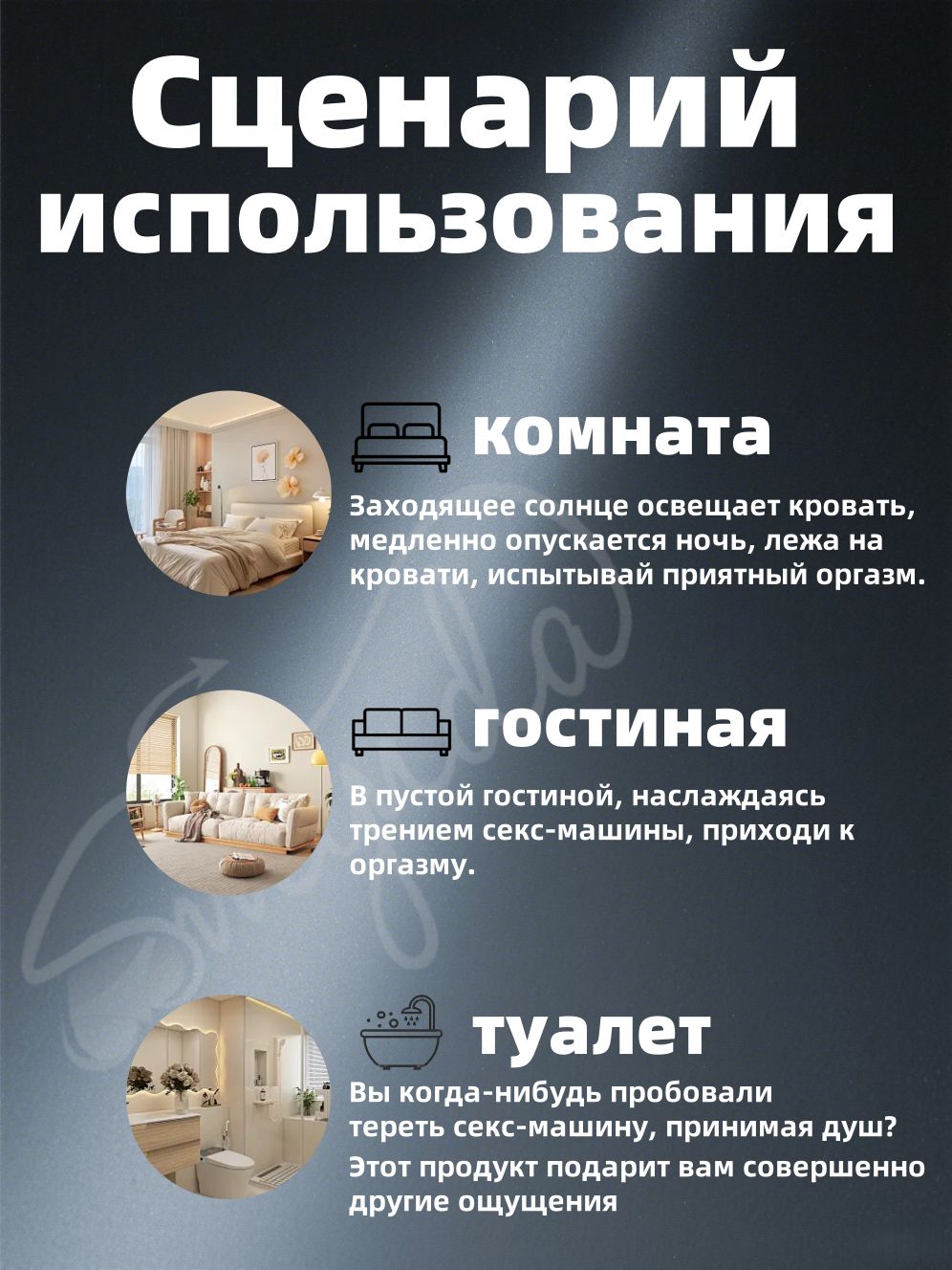 Сценарий использования

комната

Заходящее солнце освещает кровать, медленно опускается ночь, лежа на кровати, испытывай приятный оргазм.

гостиная

В пустой гостиной, наслаждаясь трением секс-машины, приходи к оргазму.

туалет

Вы когда-нибудь пробовали тереть секс-машину, принимая душ?

Этот продукт подарит вам совершенно другие ощущения